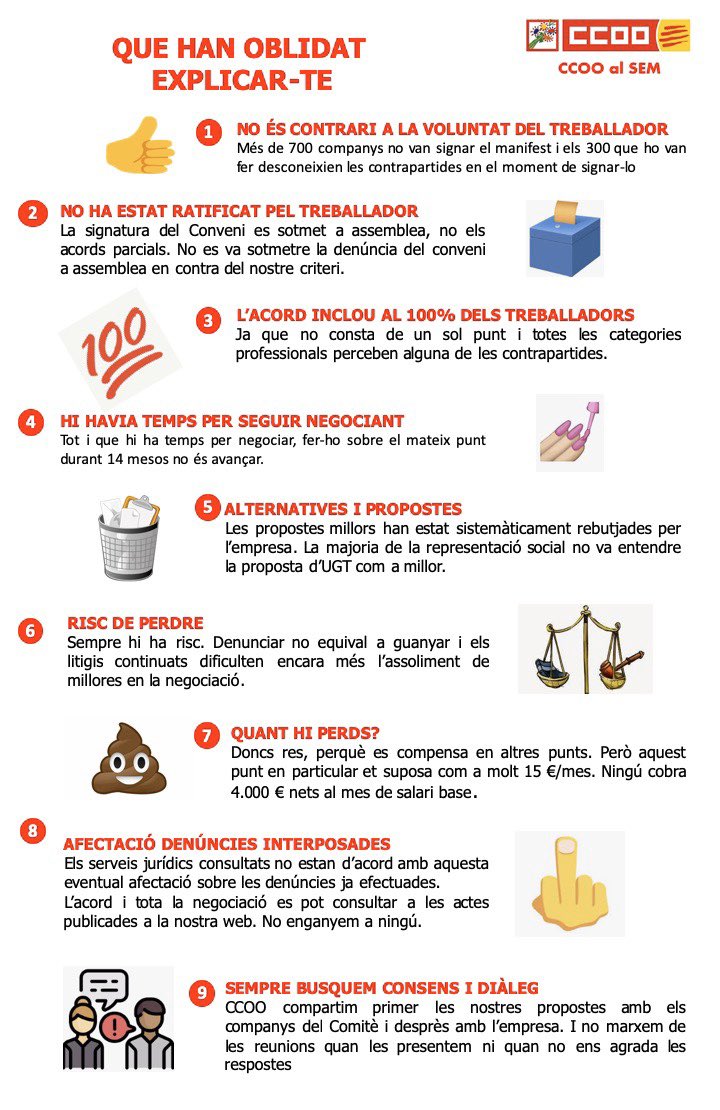 QUE HAN OBLIDAT EXPLICAR-TE

CCOO

CCOO al SEM

1 NO ÉS CONTRARI A LA VOLUNTAT DEL TREBALLADOR
Més de 700 companys no van signar el manifest i els 300 que ho van fer desconeixien les contrapartides en el moment de signar-lo

2 NO HA ESTAT RATIFICAT PEL TREBALLADOR
La signatura del Conveni es sotmet a assemblea, no els acords parcials. No es va sotmetre la denúncia del conveni a assemblea en contra del nostre criteri.

3 L'ACORD INCLOU AL 100% DELS TREBALLADORS
Ja que no consta de un sol punt i totes les categories professionals perceben alguna de les contrapartides.

4 HI HAVIA TEMPS PER SEGUIR NEGOCIANT
Tot i que hi ha temps per negociar, fer-ho sobre el mateix punt durant 14 mesos no és avançar.

5 ALTERNATIVES I PROPOSTES
Les propostes millors han estat sistemàticament rebutjades per l'empresa. La majoria de la representació social no va entendre la proposta d'UGT com a millor.

6 RISC DE PERDRE
Sempre hi ha risc. Denunciar no equival a guanyar i els litigis continuats dificulten encara més l'assoliment de millores en la negociació.

7 QUANT HI PERDS?
Doncs res, perquè es compensa en altres punts. Però aquest punt en particular et suposa com a molt 15 €/mes. Ningú cobra 4.000 € nets al mes de salari base.

8 AFECTACIÓ DENÚNCIES INTERPOSADES
Els serveis jurídics consultats no estan d'acord amb aquesta eventual afectació sobre les denúncies ja efectuades.
L'acord i tota la negociació es pot consultar a les actes publicades a la nostra web. No enganyem a ningú.

9 SEMPRE BUSQUEM CONSENS I DIÀLEG
CCOO compartim primer les nostres propostes amb els companys del Comitè i després amb l'empresa. I no marxem de les reunions quan les presentem ni quan no ens agrada les respostes